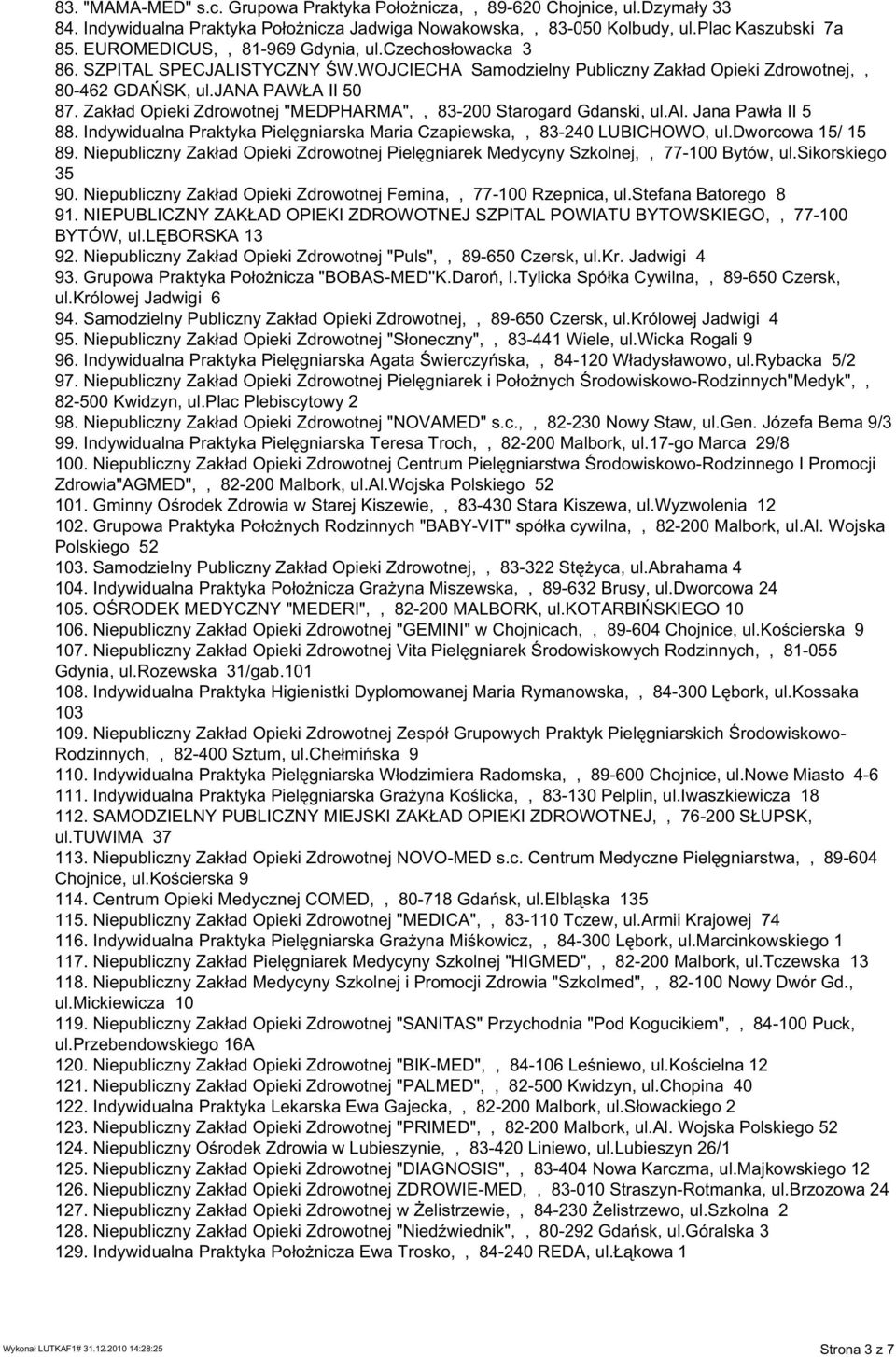 83. "MAMA-MED" s.c. Grupowa Praktyka Położnicza, , 89-620 Chojnice, ul.Dzymały 33
84. Indywidualna Praktyka Położnicza Jadwiga Nowakowska, , 83-050 Kolbudy, ul.Plac Kaszubski 7a
85. EUROMEDICUS, , 81-969 Gdynia, ul.Czechosłowacka 3
86. SZPITAL SPECJALISTYCZNY ŚW.WOJCIECHA Samodzielny Publiczny Zakład Opieki Zdrowotnej, , 80-462 GDAŃSK, ul.JANA PAWŁA II 50
87. Zakład Opieki Zdrowotnej "MEDPHARMA", , 83-200 Starogard Gdanski, ul.Al. Jana Pawła II 5
88. Indywidualna Praktyka Pielęgniarska Maria Czapiewska, , 83-240 LUBICHOWO, ul.Dworcowa 15/ 15
89. Niepubliczny Zakład Opieki Zdrowotnej Pielęgniarek Medycyny Szkolnej, , 77-100 Bytów, ul.Sikorskiego 35
90. Niepubliczny Zakład Opieki Zdrowotnej Femina, , 77-100 Rzepnica, ul.Stefana Batorego 8
91. NIEPUBLICZNY ZAKŁAD OPIEKI ZDROWOTNEJ SZPITAL POWIATU BYTOWSKIEGO, , 77-100 BYTÓW, ul.LĘBORSKA 13
92. Niepubliczny Zakład Opieki Zdrowotnej "Puls", , 89-650 Czersk, ul.Kr. Jadwigi 4
93. Grupowa Praktyka Położnicza "BOBAS-MED"K.Daroń, I.Tylicka Spółka Cywilna, , 89-650 Czersk, ul.Królowej Jadwigi 6
94. Samodzielny Publiczny Zakład Opieki Zdrowotnej, , 89-650 Czersk, ul.Królowej Jadwigi 4
95. Niepubliczny Zakład Opieki Zdrowotnej "Słoneczny", , 83-441 Wiele, ul.Wicka Rogali 9
96. Indywidualna Praktyka Pielęgniarska Agata Świerczyńska, , 84-120 Władysławowo, ul.Rybacka 5/2
97. Niepubliczny Zakład Opieki Zdrowotnej Pielęgniarek i Położnych Środowiskowo-Rodzinnych"Medyk", , 82-500 Kwidzyn, ul.Plac Plebiscytowy 2
98. Niepubliczny Zakład Opieki Zdrowotnej "NOVAMED" s.c., , 82-230 Nowy Staw, ul.Gen. Józefa Bema 9/3
99. Indywidualna Praktyka Pielęgniarska Teresa Troch, , 82-200 Malbork, ul.17-go Marca 29/8
100. Niepubliczny Zakład Opieki Zdrowotnej Centrum Pielęgniarstwa Środowiskowo-Rodzinnego I Promocji Zdrowia"AGMED", , 82-200 Malbork, ul.Al.Wojska Polskiego 52
101. Gminny Ośrodek Zdrowia w Starej Kiszewie, , 83-430 Stara Kiszewa, ul.Wyzwolenia 12
102. Grupowa Praktyka Położnych Rodzinnych "BABY-VIT" spółka cywilna, , 82-200 Malbork, ul.Al. Wojska Polskiego 52
103. Samodzielny Publiczny Zakład Opieki Zdrowotnej, , 83-322 Stężyca, ul.Abrahama 4
104. Indywidualna Praktyka Położnicza Grażyna Miszewska, , 89-632 Brusy, ul.Dworcowa 24
105. OŚRODEK MEDYCZNY "MEDERI", , 82-200 MALBORK, ul.KOTARBIŃSKIEGO 10
106. Niepubliczny Zakład Opieki Zdrowotnej "GEMINI" w Chojnicach, , 89-604 Chojnice, ul.Kościerska 9
107. Niepubliczny Zakład Opieki Zdrowotnej Vita Pielęgniarek Środowiskowych Rodzinnych, , 81-055 Gdynia, ul.Rozewska 31/gab.101
108. Indywidualna Praktyka Higienistki Dyplomowanej Maria Rymanowska, , 84-300 Lębork, ul.Kossaka 103
109. Niepubliczny Zakład Opieki Zdrowotnej Zespół Grupowych Praktyk Pielęgniarskich Środowisko-Rodzinnych, , 82-400 Sztum, ul.Chełmińska 9
110. Indywidualna Praktyka Pielęgniarska Włodzimiera Radomska, , 89-600 Chojnice, ul.Nowe Miasto 4-6
111. Indywidualna Praktyka Pielęgniarska Grażyna Koślicka, , 83-130 Pelplin, ul.Iwaszkiewicza 18
112. SAMODZIELNY PUBLICZNY MIEJSKI ZAKŁAD OPIEKI ZDROWOTNEJ, , 76-200 SŁUPSK, ul.TUWIMA 37
113. Niepubliczny Zakład Opieki Zdrowotnej NOVO-MED s.c. Centrum Medyczne Pielęgniarstwa, , 89-604 Chojnice, ul.Kościerska 9
114. Centrum Opieki Medycznej COMED, , 80-718 Gdańsk, ul.Elbląska 135
115. Niepubliczny Zakład Opieki Zdrowotnej "MEDICA", , 83-110 Tczew, ul.Armii Krajowej 74
116. Indywidualna Praktyka Pielęgniarska Grażyna Miśkowicz, , 84-300 Lębork, ul.Marcinkowskiego 1
117. Niepubliczny Zakład Pielęgniarek Medycyny Szkolnej "HIGMED", , 82-200 Malbork, ul.Tczewska 13
118. Niepubliczny Zakład Medycyny Szkolnej i Promocji Zdrowia "Szkolmed", , 82-100 Nowy Dwór Gd., ul.Mickiewicza 10
119. Niepubliczny Zakład Opieki Zdrowotnej "SANITAS" Przychodnia "Pod Kogucikiem", , 84-100 Puck, ul.Przebendowskiego 16A
120. Niepubliczny Zakład Opieki Zdrowotnej "BIK-MED", , 84-106 Leśniewo, ul.Kościelna 12
121. Niepubliczny Zakład Opieki Zdrowotnej "PALMED", , 82-500 Kwidzyn, ul.Chopina 40
122. Indywidualna Praktyka Lekarska Ewa Gajecka, , 82-200 Malbork, ul.Słowackiego 2
123. Niepubliczny Zakład Opieki Zdrowotnej "PRIMED", , 82-200 Malbork, ul.Al. Wojska Polskiego 52
124. Niepubliczny Ośrodek Zdrowia w Lubieszynie, , 83-420 Liniewo, ul.Lubieszyn 26/1
125. Niepubliczny Zakład Opieki Zdrowotnej "DIAGNOSIS", , 83-404 Nowa Karczma, ul.Majkowskiego 12
126. Niepubliczny Zakład Opieki Zdrowotnej ZDROWIE-MED, , 83-010 Straszyn-Rotmanka, ul.Brzozowa 24
127. Niepubliczny Zakład Opieki Zdrowotnej w Żelistrzewie, , 84-230 Żelistrzewo, ul.Szkolna 2
128. Niepubliczny Zakład Opieki Zdrowotnej "Niedźwiednik", , 80-292 Gdańsk, ul.Góralska 3
129. Indywidualna Praktyka Położnicza Ewa Trosko, , 84-240 REDA, ul.Łąkowa 1

Wykonał LUTKAF1# 31.12.2010 14:28:25
Strona 3 z 7